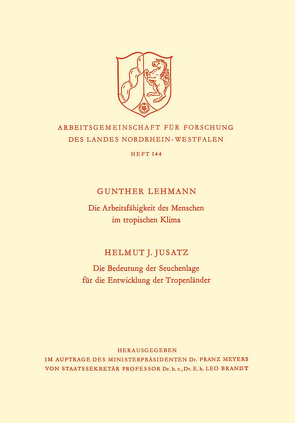 ARBEITSGEMEINSCHAFT FÜR FORSCHUNG
DES LANDES NORDRHEIN-WESTFALEN

HEFT 144

GUNTHER LEHMANN

Die Arbeitsfähigkeit des Menschen im tropischen Klima

HELMUT J. JUSATZ

Die Bedeutung der Seuchenlage für die Entwicklung der Tropenländer

HERAUSGEGEBEN
IM AUFTRAGE DES MINISTERPRÄSIDENTEN Dr. FRANZ MEYERS
VON STAATSSEKRETÄR PROFESSOR Dr. h. c., Dr. E. h. LEO BRANDT